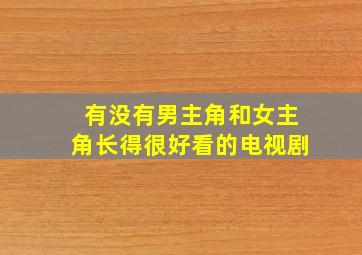 有没有男主角和女主角长得很好看的电视剧